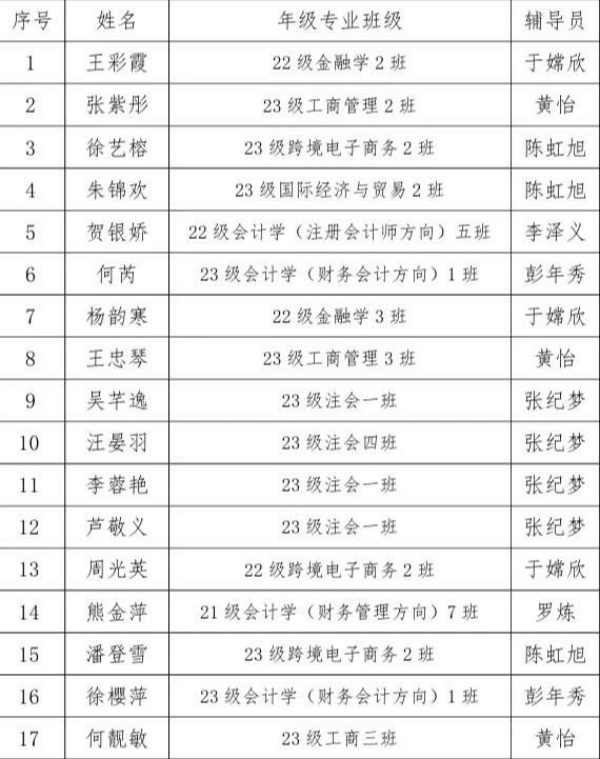 | 序号 | 姓名 | 年级专业班级 | 辅导员 |
|---|---|---|---|
| 1 | 王彩霞 | 22级金融学2班 | 于嫦欣 |
| 2 | 张紫彤 | 23级工商管理2班 | 黄怡 |
| 3 | 徐艺榕 | 23级跨境电子商务2班 | 陈虹旭 |
| 4 | 朱锦欢 | 23级国际经济与贸易2班 | 陈虹旭 |
| 5 | 贺银娇 | 22级会计学（注册会计师方向）五班 | 李泽义 |
| 6 | 何芮 | 23级会计学（财务会计方向）1班 | 彭年秀 |
| 7 | 杨韵寒 | 22级金融学3班 | 于嫦欣 |
| 8 | 王忠琴 | 23级工商管理3班 | 黄怡 |
| 9 | 吴芊逸 | 23级注会一班 | 张纪梦 |
| 10 | 汪晏羽 | 23级注会四班 | 张纪梦 |
| 11 | 李蓉艳 | 23级注会一班 | 张纪梦 |
| 12 | 芦敬义 | 23级注会一班 | 张纪梦 |
| 13 | 周光英 | 22级跨境电子商务2班 | 于嫦欣 |
| 14 | 熊金萍 | 21级会计学（财务管理方向）7班 | 罗炼 |
| 15 | 潘登雪 | 23级跨境电子商务2班 | 陈虹旭 |
| 16 | 徐樱萍 | 23级会计学（财务会计方向）1班 | 彭年秀 |
| 17 | 何靓敏 | 23级工商三班 | 黄怡 |